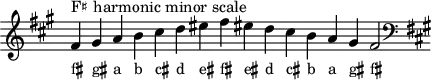 F♯ harmonic minor scale

f♯ g♯ a b c♯ d e♯ f♯ e♯ d c♯ b a g♯ f♯